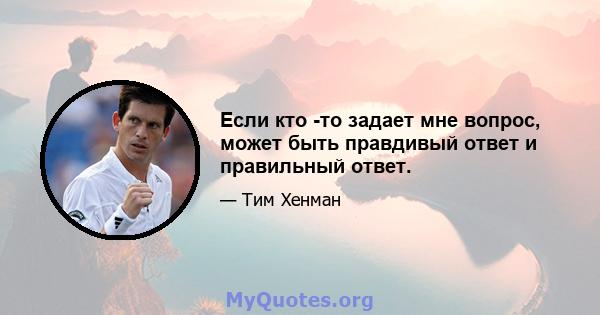 Если кто -то задает мне вопрос, может быть правдивый ответ и правильный ответ.

— Тим Хенман

MyQuotes.org